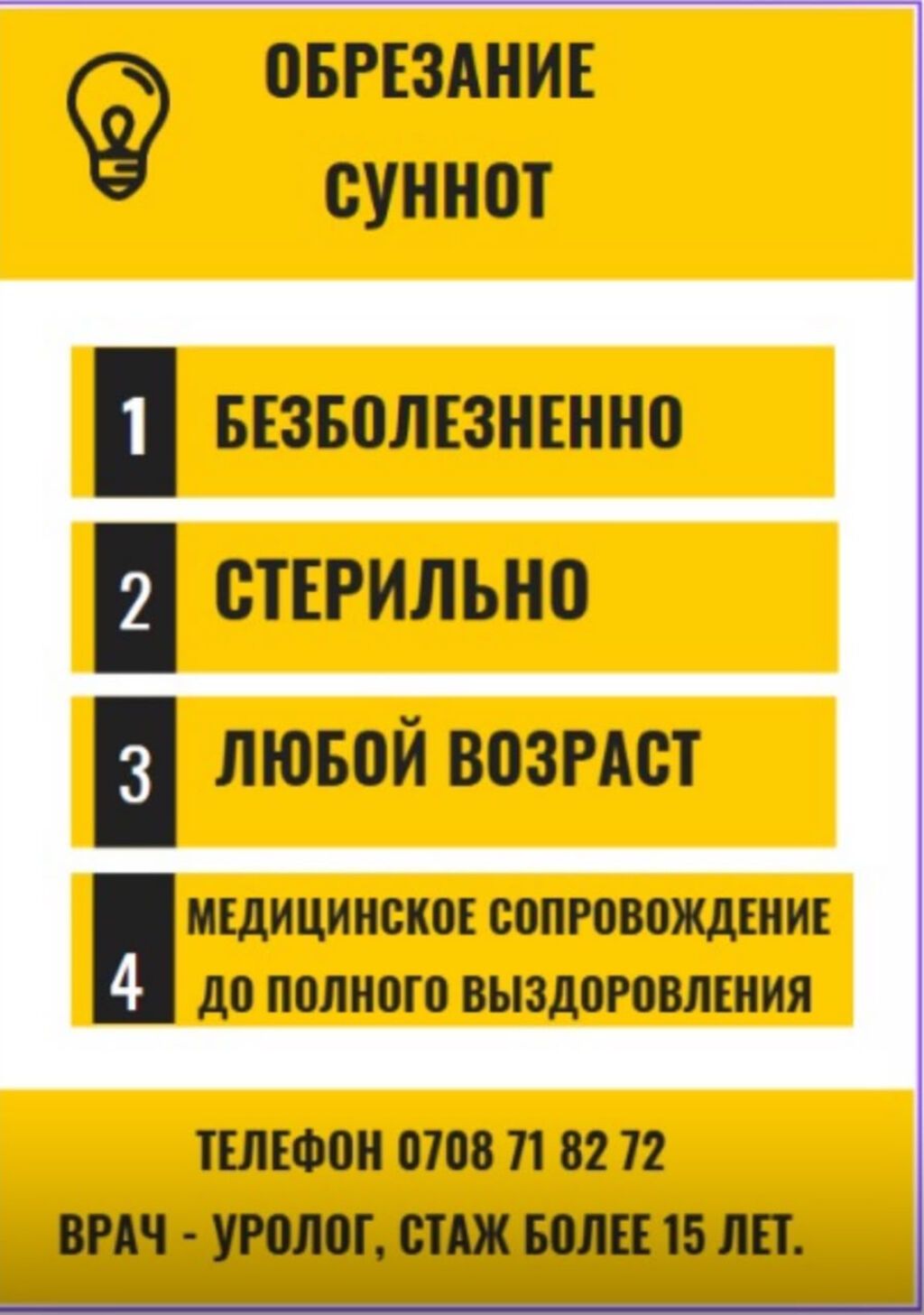 ОБРЕЗАНИЕ
СУННОТ

1 БЕЗБОЛЕЗНЕННО

2 СТЕРИЛЬНО

3 ЛЮБОЙ ВОЗРАСТ

4 МЕДИЦИНСКОЕ СОПРОВОЖДЕНИЕ ДО ПОЛНОГО ВЫЗДОРОВЛЕНИЯ

ТЕЛЕФОН 0708 71 82 72

ВРАЧ - УРОЛОГ, СТАЖ БОЛЕЕ 15 ЛЕТ.